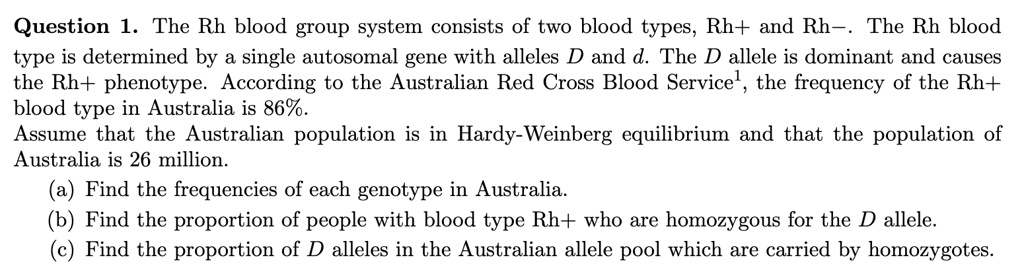 **Question 1.** The Rh blood group system consists of two blood types, Rh+ and Rh−. The Rh blood type is determined by a single autosomal gene with alleles $D$ and $d$. The $D$ allele is dominant and causes the Rh+ phenotype. According to the Australian Red Cross Blood Service$^1$, the frequency of the Rh+ blood type in Australia is 86%.
Assume that the Australian population is in Hardy-Weinberg equilibrium and that the population of Australia is 26 million.

(a) Find the frequencies of each genotype in Australia.
(b) Find the proportion of people with blood type Rh+ who are homozygous for the $D$ allele.
(c) Find the proportion of $D$ alleles in the Australian allele pool which are carried by homozygotes.